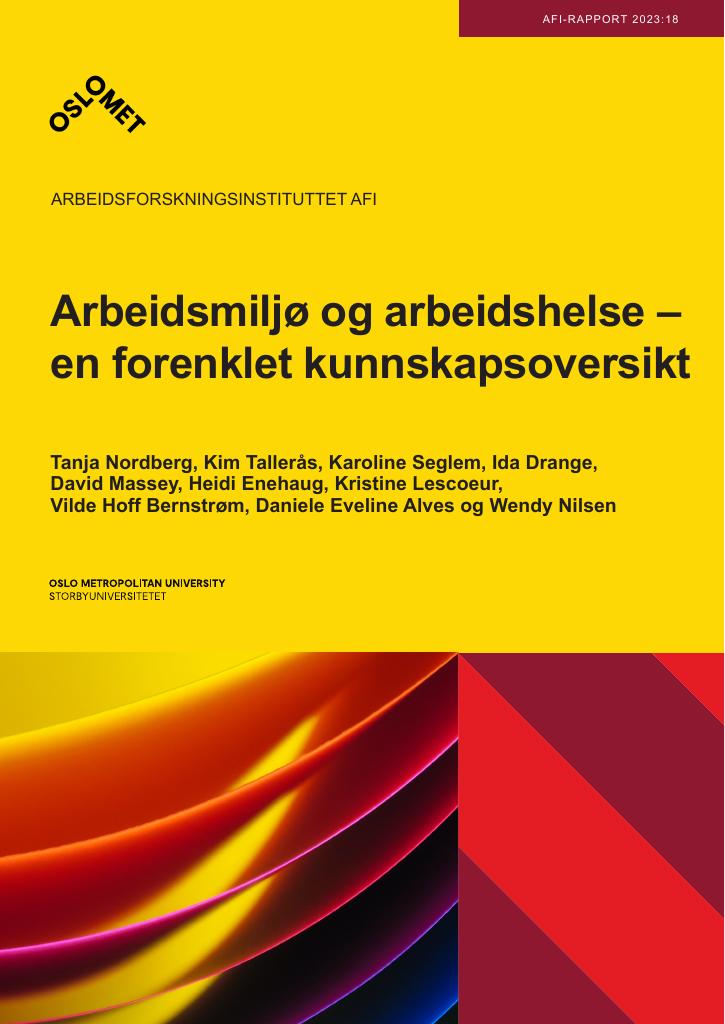 AFI-RAPPORT 2023:18

OSLOMET

ARBEIDSFORSKNINGSINSTITUTTET AFI

Arbeidsmiljø og arbeidshelse – en forenklet kunnskapsoversikt

Tanja Nordberg, Kim Tallerås, Karoline Seglem, Ida Drange, David Massey, Heidi Enehaug, Kristine Lescoeur, Vilde Hoff Bernstrøm, Daniele Eveline Alves og Wendy Nilsen

OSLO METROPOLITAN UNIVERSITY
STORBYUNIVERSITETET